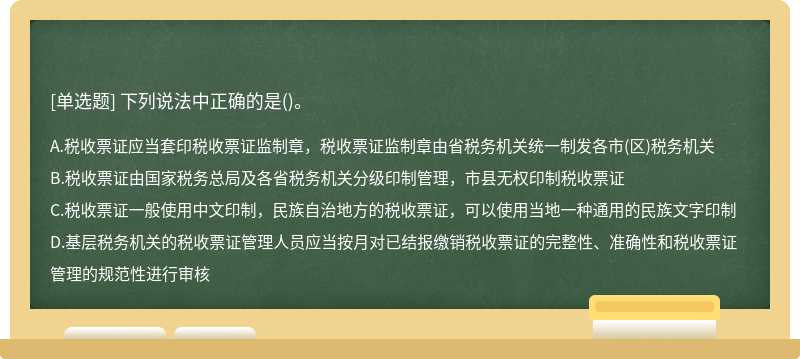 [单选题] 下列说法中正确的是()。

A.税收票证应当套印税收票证监制章，税收票证监制章由省税务机关统一制发各市(区)税务机关

B.税收票证由国家税务总局及各省税务机关分级印制管理，市县无权印制税收票证

C.税收票证一般使用中文印制，民族自治地方的税收票证，可以使用当地一种通用的民族文字印制

D.基层税务机关的税收票证管理人员应当按月对已结报缴销税收票证的完整性、准确性和税收票证管理的规范性进行审核